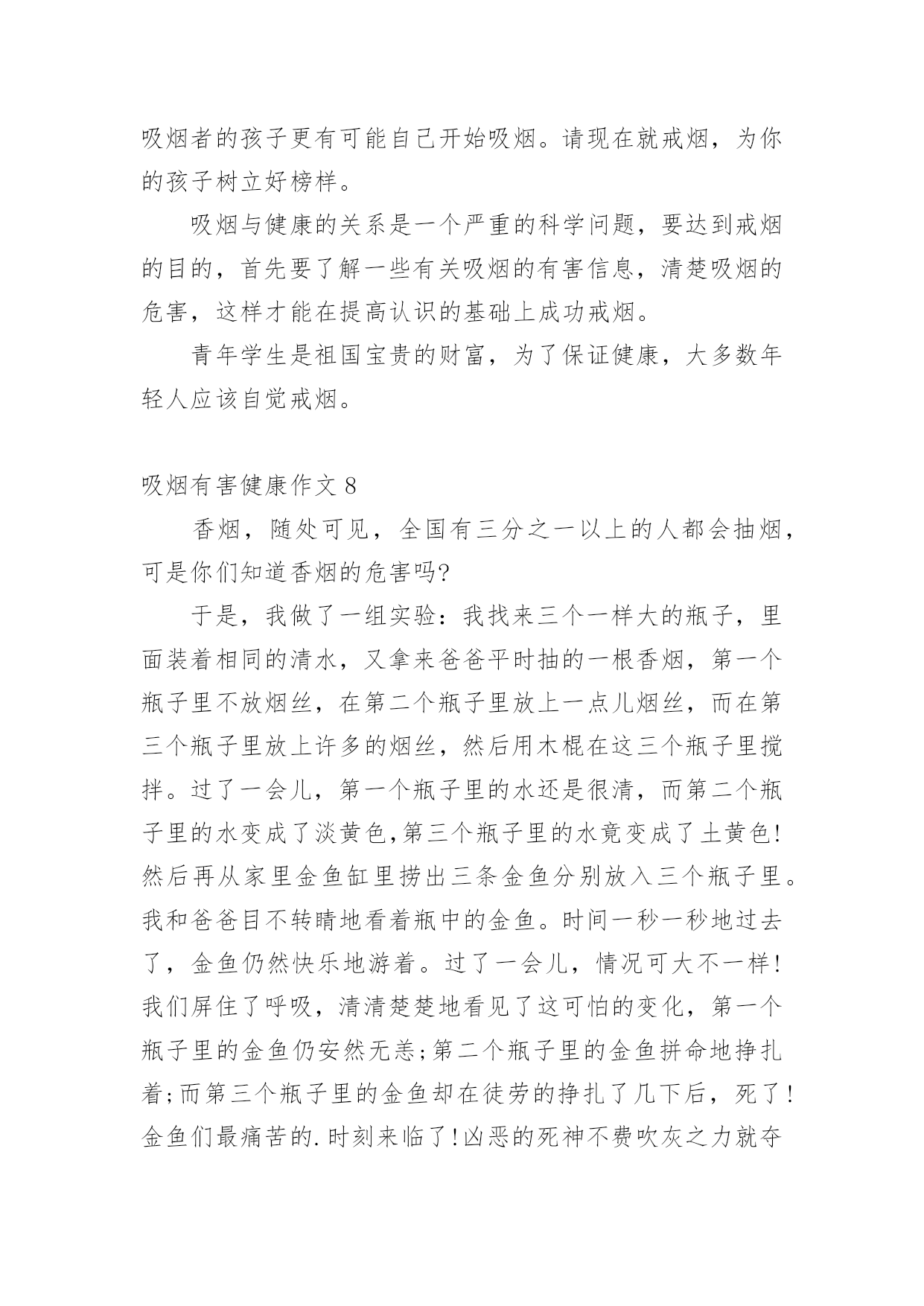 吸烟者的孩子更有可能自己开始吸烟。请现在就戒烟，为你的孩子树立好榜样。

吸烟与健康的关系是一个严重的科学问题，要达到戒烟的目的，首先要了解一些有关吸烟的有害信息，清楚吸烟的危害，这样才能在提高认识的基础上成功戒烟。

青年学生是祖国宝贵的财富，为了保证健康，大多数年轻人应该自觉戒烟。

吸烟有害健康作文 8

香烟，随处可见，全国有三分之一以上的人都会抽烟，可是你们知道香烟的危害吗?

于是，我做了一组实验：我找来三个一样大的瓶子，里面装着相同的清水，又拿来爸爸平时抽的一根香烟，第一个瓶子里不放烟丝，在第二个瓶子里放上一点儿烟丝，而在第三个瓶子里放上许多的烟丝，然后用木棍在这三个瓶子里搅拌。过了一会儿，第一个瓶子里的水还是很清，而第二个瓶子里的水变成了淡黄色,第三个瓶子里的水竟变成了土黄色!然后再从家里金鱼缸里捞出三条金鱼分别放入三个瓶子里。我和爸爸目不转睛地看着瓶中的金鱼。时间一秒一秒地过去了，金鱼仍然快乐地游着。过了一会儿，情况可大不一样!我们屏住了呼吸，清清楚楚地看见了这可怕的变化，第一个瓶子里的金鱼仍安然无恙;第二个瓶子里的金鱼拼命地挣扎着;而第三个瓶子里的金鱼却在徒劳的挣扎了几下后，死了!金鱼们最痛苦的.时刻来临了!凶恶的死神不费吹灰之力就夺